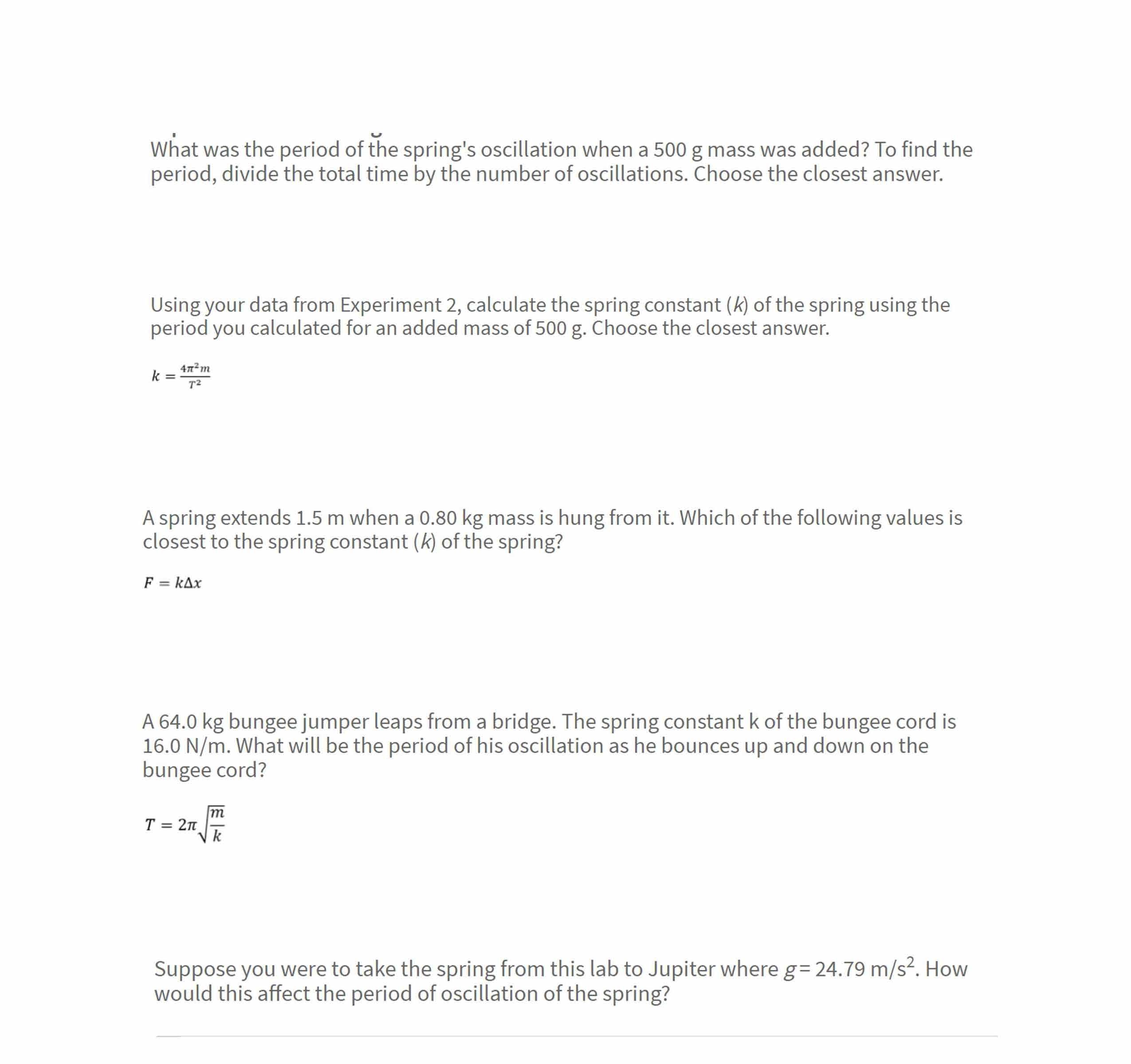 What was the period of the spring's oscillation when a 500 g mass was added? To find the period, divide the total time by the number of oscillations. Choose the closest answer.

Using your data from Experiment 2, calculate the spring constant ($k$) of the spring using the period you calculated for an added mass of 500 g. Choose the closest answer.

$k = \frac{4\pi^2 m}{T^2}$

A spring extends 1.5 m when a 0.80 kg mass is hung from it. Which of the following values is closest to the spring constant ($k$) of the spring?

$F = k\Delta x$

A 64.0 kg bungee jumper leaps from a bridge. The spring constant k of the bungee cord is 16.0 N/m. What will be the period of his oscillation as he bounces up and down on the bungee cord?

$T = 2\pi\sqrt{\frac{m}{k}}$

Suppose you were to take the spring from this lab to Jupiter where $g$= 24.79 m/s$^2$. How would this affect the period of oscillation of the spring?